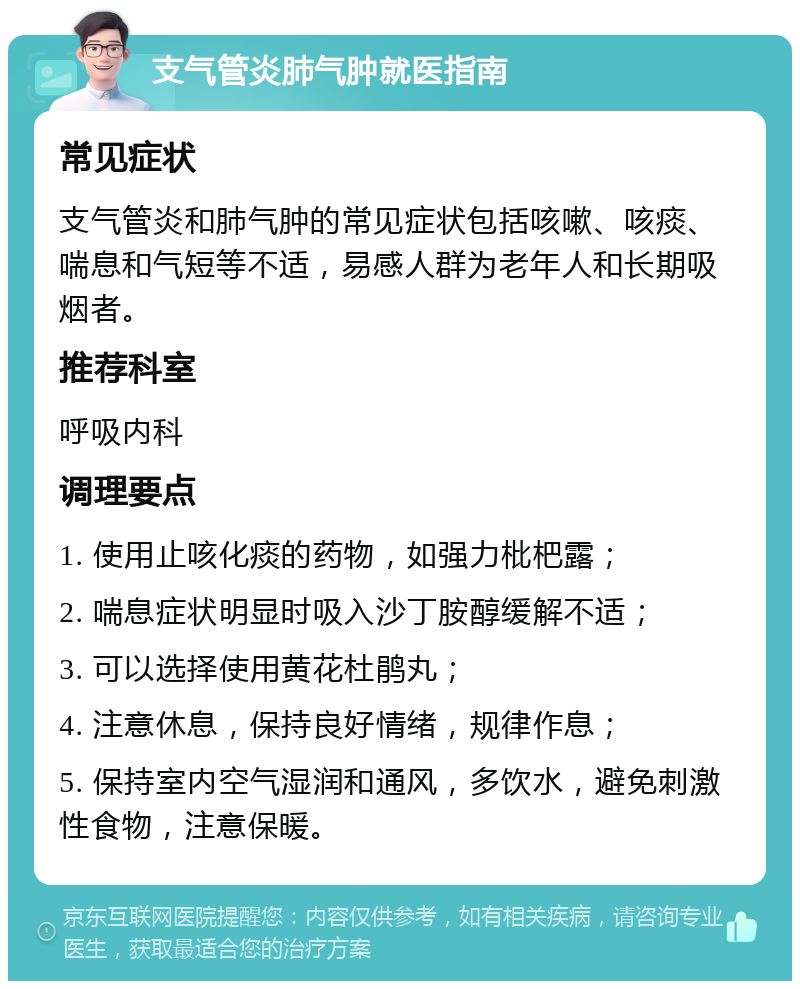 支气管炎肺气肿就医指南

常见症状

支气管炎和肺气肿的常见症状包括咳嗽、咳痰、喘息和气短等不适，易感人群为老年人和长期吸烟者。

推荐科室

呼吸内科

调理要点

1. 使用止咳化痰的药物，如强力枇杷露；

2. 喘息症状明显时吸入沙丁胺醇缓解不适；

3. 可以选择使用黄花杜鹃丸；

4. 注意休息，保持良好情绪，规律作息；

5. 保持室内空气湿润和通风，多饮水，避免刺激性食物，注意保暖。

京东互联网医院提醒您：内容仅供参考，如有相关疾病，请咨询专业医生，获取最适合您的治疗方案